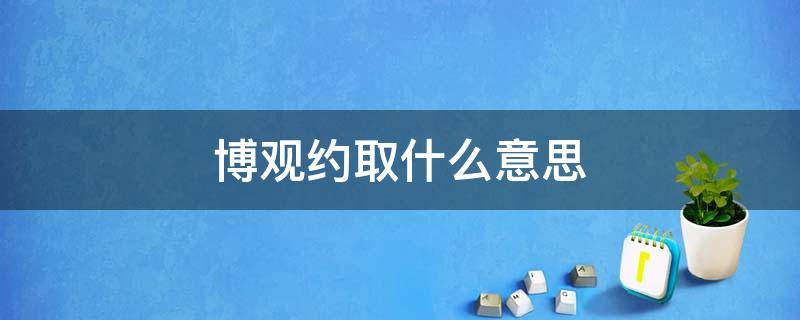 博观约取什么意思